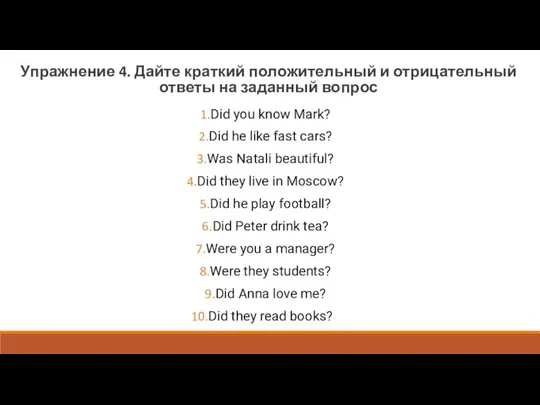 Упражнение 4. Дайте краткий положительный и отрицательный ответы на заданный вопрос

1.Did you know Mark?
2.Did he like fast cars?
3.Was Natali beautiful?
4.Did they live in Moscow?
5.Did he play football?
6.Did Peter drink tea?
7.Were you a manager?
8.Were they students?
9.Did Anna love me?
10.Did they read books?